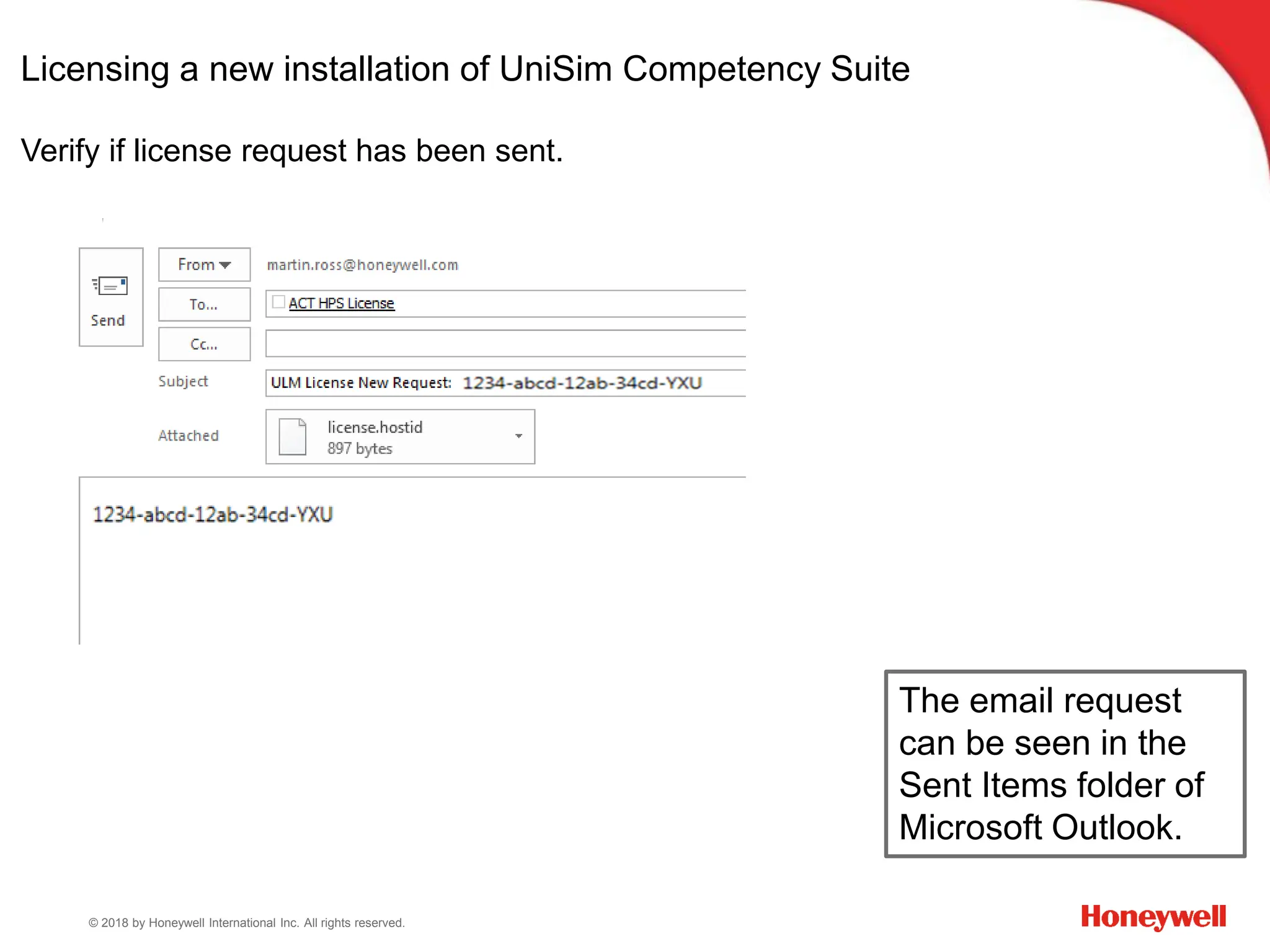 Licensing a new installation of UniSim Competency Suite

Verify if license request has been sent.

Send

From

martin.ross@honeywell.com

To...

ACT HPS License

Cc...

Subject

ULM License New Request: 1234-abcd-12ab-34cd-YXU

Attached

license.hostid
897 bytes

1234-abcd-12ab-34cd-YXU

The email request can be seen in the Sent Items folder of Microsoft Outlook.

© 2018 by Honeywell International Inc. All rights reserved.

Honeywell